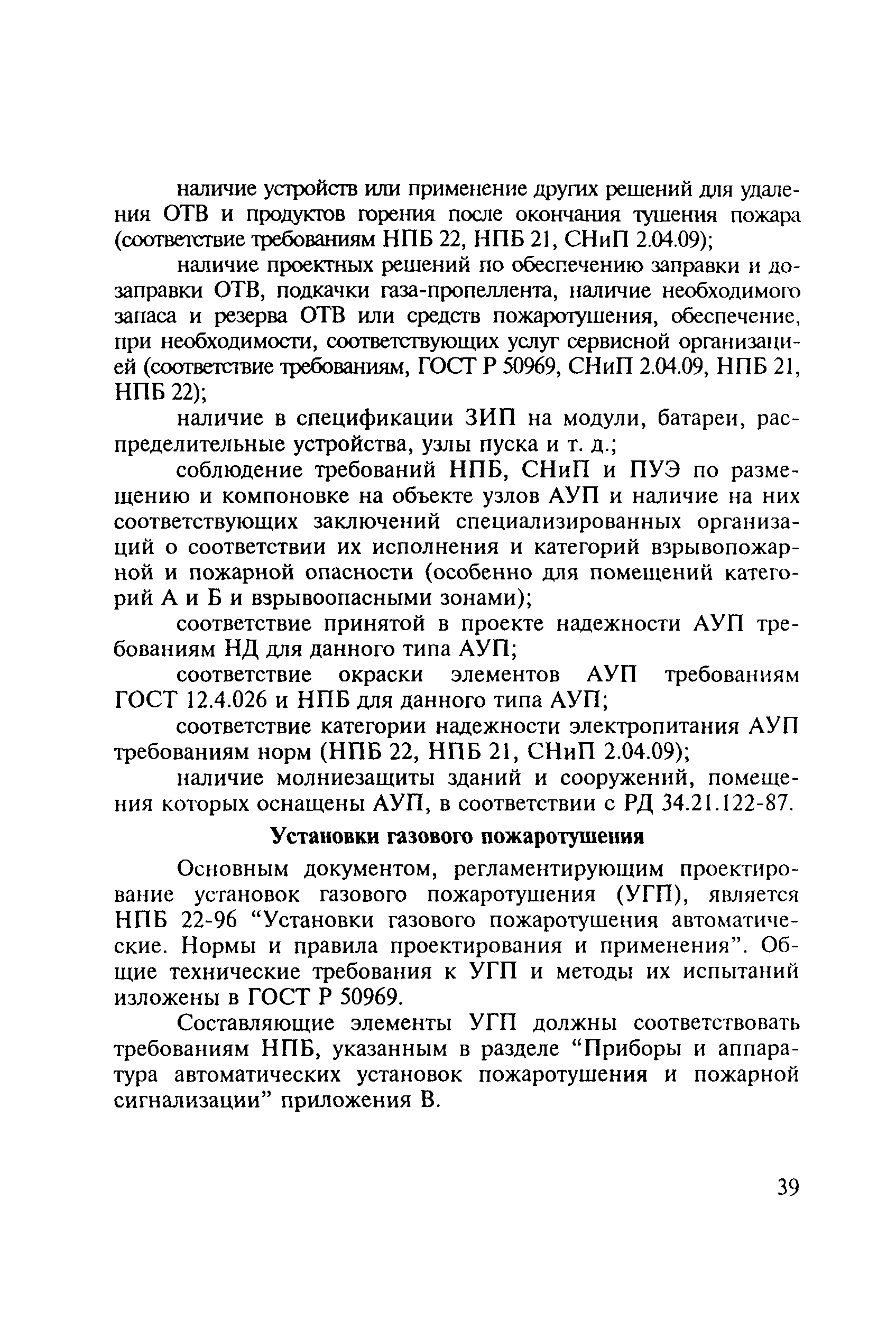 наличие устройств или применение других решений для удаления ОТВ и продуктов горения после окончания тушения пожара (соответствие требованиям НПБ 22, НПБ 21, СНиП 2.04.09);

наличие проектных решений по обеспечению заправки и дозаправки ОТВ, подкачки газа-пропеллента, наличие необходимого запаса и резерва ОТВ или средств пожаротушения, обеспечение, при необходимости, соответствующих услуг сервисной организацией (соответствие требованиям, ГОСТ Р 50969, СНиП 2.04.09, НПБ 21, НПБ 22);

наличие в спецификации ЗИП на модули, батареи, распределительные устройства, узлы пуска и т. д.;

соблюдение требований НПБ, СНиП и ПУЭ по размещению и компоновке на объекте узлов АУП и наличие на них соответствующих заключений специализированных организаций о соответствии их исполнения и категорий взрывопожарной и пожарной опасности (особенно для помещений категорий А и Б и взрывоопасными зонами);

соответствие принятой в проекте надежности АУП требованиям НД для данного типа АУП;

соответствие окраски элементов АУП требованиям ГОСТ 12.4.026 и НПБ для данного типа АУП;

соответствие категории надежности электропитания АУП требованиям норм (НПБ 22, НПБ 21, СНиП 2.04.09);

наличие молниезащиты зданий и сооружений, помещения которых оснащены АУП, в соответствии с РД 34.21.122-87.

Установки газового пожаротушения

Основным документом, регламентирующим проектирование установок газового пожаротушения (УГП), является НПБ 22-96 “Установки газового пожаротушения автоматические. Нормы и правила проектирования и применения”. Общие технические требования к УГП и методы их испытаний изложены в ГОСТ Р 50969.

Составляющие элементы УГП должны соответствовать требованиям НПБ, указанным в разделе “Приборы и аппаратура автоматических установок пожаротушения и пожарной сигнализации” приложения В.

39